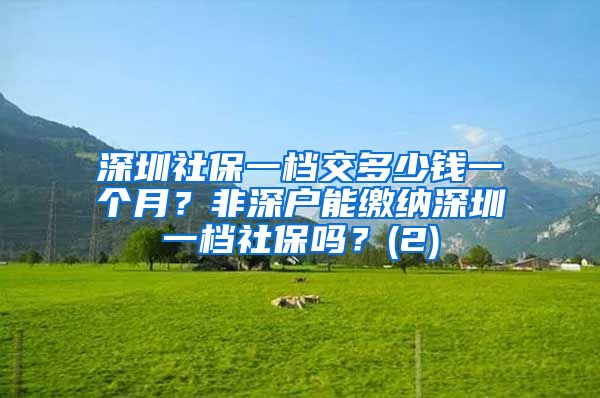 深圳社保一档交多少钱一个月？非深户能缴纳深圳一档社保吗？(2)